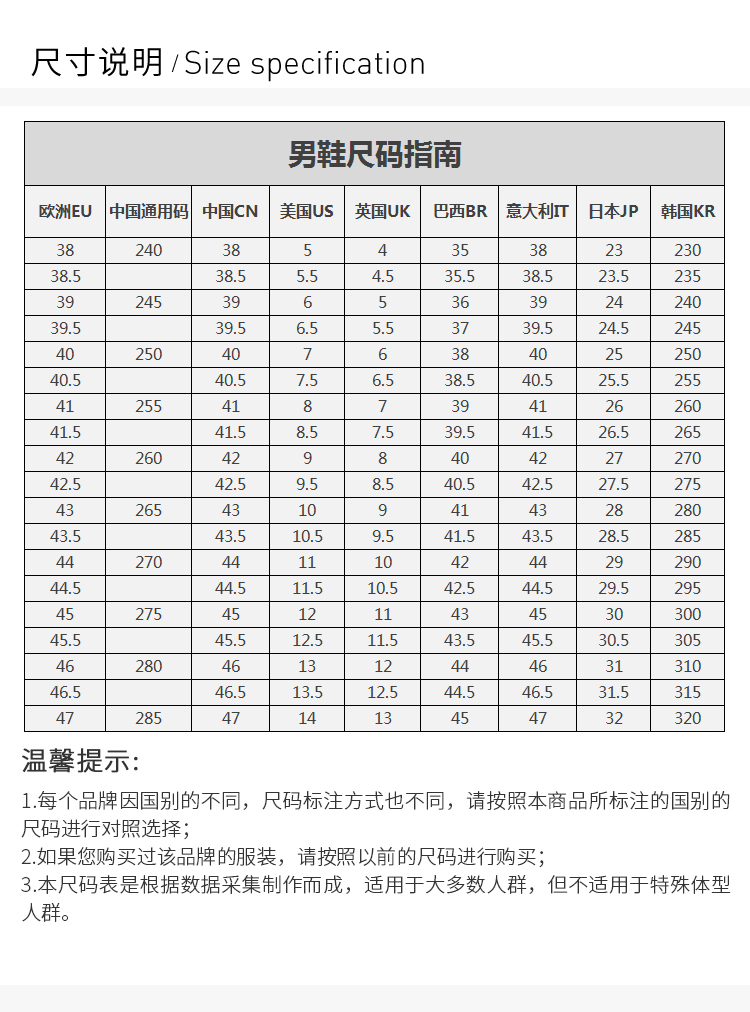 尺寸说明 / Size specification

男鞋尺码指南

| 欧洲EU | 中国通用码 | 中国CN | 美国US | 英国UK | 巴西BR | 意大利IT | 日本JP | 韩国KR |
|---|---|---|---|---|---|---|---|---|
| 38 | 240 | 38 | 5 | 4 | 35 | 38 | 23 | 230 |
| 38.5 | | 38.5 | 5.5 | 4.5 | 35.5 | 38.5 | 23.5 | 235 |
| 39 | 245 | 39 | 6 | 5 | 36 | 39 | 24 | 240 |
| 39.5 | | 39.5 | 6.5 | 5.5 | 37 | 39.5 | 24.5 | 245 |
| 40 | 250 | 40 | 7 | 6 | 38 | 40 | 25 | 250 |
| 40.5 | | 40.5 | 7.5 | 6.5 | 38.5 | 40.5 | 25.5 | 255 |
| 41 | 255 | 41 | 8 | 7 | 39 | 41 | 26 | 260 |
| 41.5 | | 41.5 | 8.5 | 7.5 | 39.5 | 41.5 | 26.5 | 265 |
| 42 | 260 | 42 | 9 | 8 | 40 | 42 | 27 | 270 |
| 42.5 | | 42.5 | 9.5 | 8.5 | 40.5 | 42.5 | 27.5 | 275 |
| 43 | 265 | 43 | 10 | 9 | 41 | 43 | 28 | 280 |
| 43.5 | | 43.5 | 10.5 | 9.5 | 41.5 | 43.5 | 28.5 | 285 |
| 44 | 270 | 44 | 11 | 10 | 42 | 44 | 29 | 290 |
| 44.5 | | 44.5 | 11.5 | 10.5 | 42.5 | 44.5 | 29.5 | 295 |
| 45 | 275 | 45 | 12 | 11 | 43 | 45 | 30 | 300 |
| 45.5 | | 45.5 | 12.5 | 11.5 | 43.5 | 45.5 | 30.5 | 305 |
| 46 | 280 | 46 | 13 | 12 | 44 | 46 | 31 | 310 |
| 46.5 | | 46.5 | 13.5 | 12.5 | 44.5 | 46.5 | 31.5 | 315 |
| 47 | 285 | 47 | 14 | 13 | 45 | 47 | 32 | 320 |

温馨提示:

1.每个品牌因国别的不同，尺码标注方式也不同，请按照本商品所标注的国别的尺码进行对照选择；
2.如果您购买过该品牌的服装，请按照以前的尺码进行购买；
3.本尺码表是根据数据采集制作而成，适用于大多数人群，但不适用于特殊体型人群。